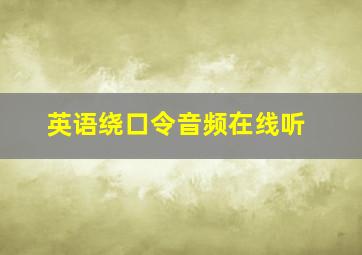 英语绕口令音频在线听